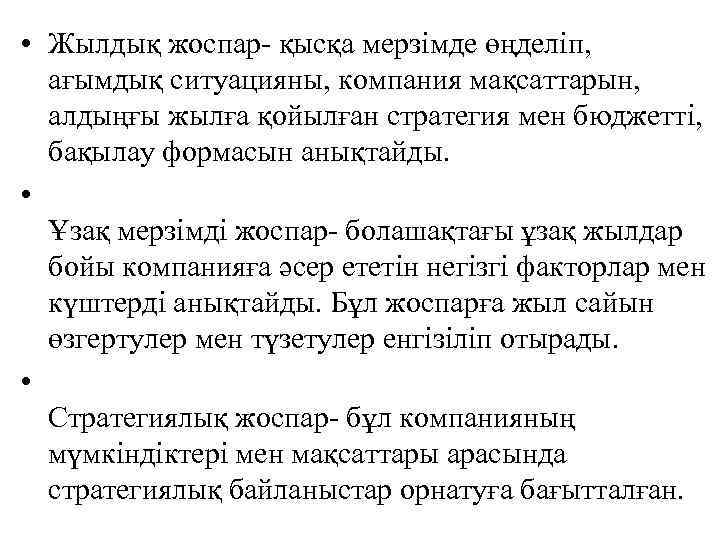 • Жылдық жоспар- қысқа мерзімде өңделіп, ағымдық ситуацияны, компания мақсаттарын, алдыңғы жылға қойылған стратегия мен бюджетті, бақылау формасын анықтайды.

•

Ұзақ мерзімді жоспар- болашақтағы ұзақ жылдар бойы компанияға әсер ететін негізгі факторлар мен күштерді анықтайды. Бұл жоспарға жыл сайын өзгертулер мен түзетулер енгізіліп отырады.

•

Стратегиялық жоспар- бұл компанияның мүмкіндіктері мен мақсаттары арасында стратегиялық байланыстар орнатуға бағытталған.